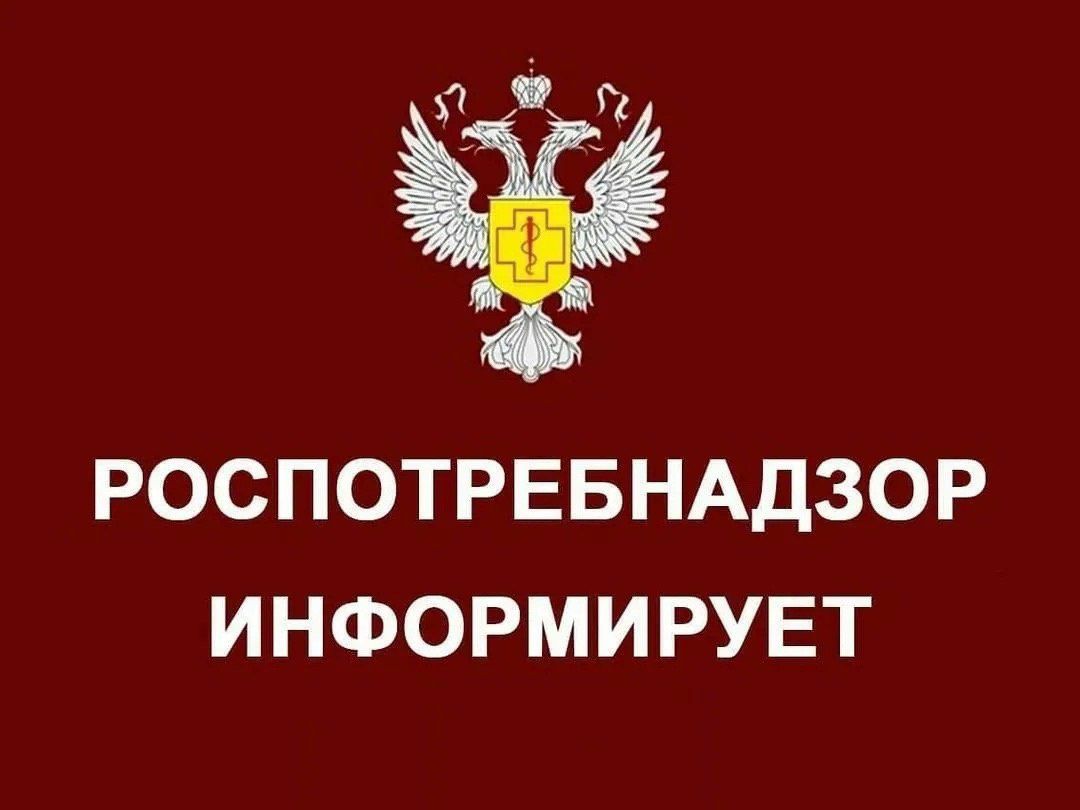 РОСПОТРЕБНАДЗОР
ИНФОРМИРУЕТ